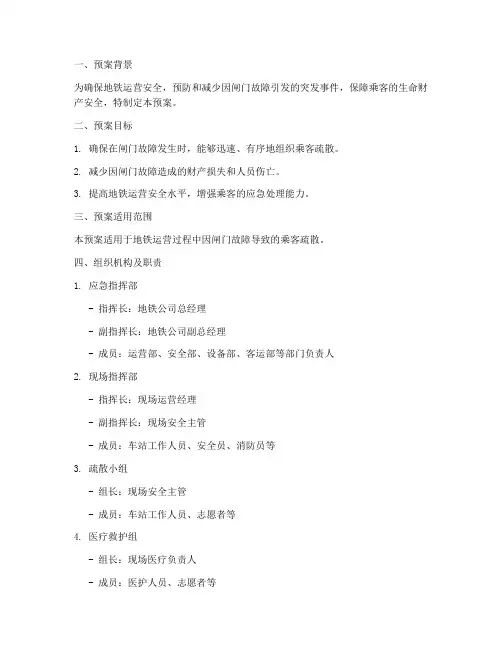 一、预案背景

为确保地铁运营安全，预防和减少因闸门故障引发的突发事件，保障乘客的生命财产安全，特制定本预案。

二、预案目标

1. 确保在闸门故障发生时，能够迅速、有序地组织乘客疏散。

2. 减少因闸门故障造成的财产损失和人员伤亡。

3. 提高地铁运营安全水平，增强乘客的应急处理能力。

三、预案适用范围

本预案适用于地铁运营过程中因闸门故障导致的乘客疏散。

四、组织机构及职责

1. 应急指挥部

- 指挥长：地铁公司总经理

- 副指挥长：地铁公司副总经理

- 成员：运营部、安全部、设备部、客运部等部门负责人

2. 现场指挥部

- 指挥长：现场运营经理

- 副指挥长：现场安全主管

- 成员：车站工作人员、安全员、消防员等

3. 疏散小组

- 组长：现场安全主管

- 成员：车站工作人员、志愿者等

4. 医疗救护组

- 组长：现场医疗负责人

- 成员：医护人员、志愿者等